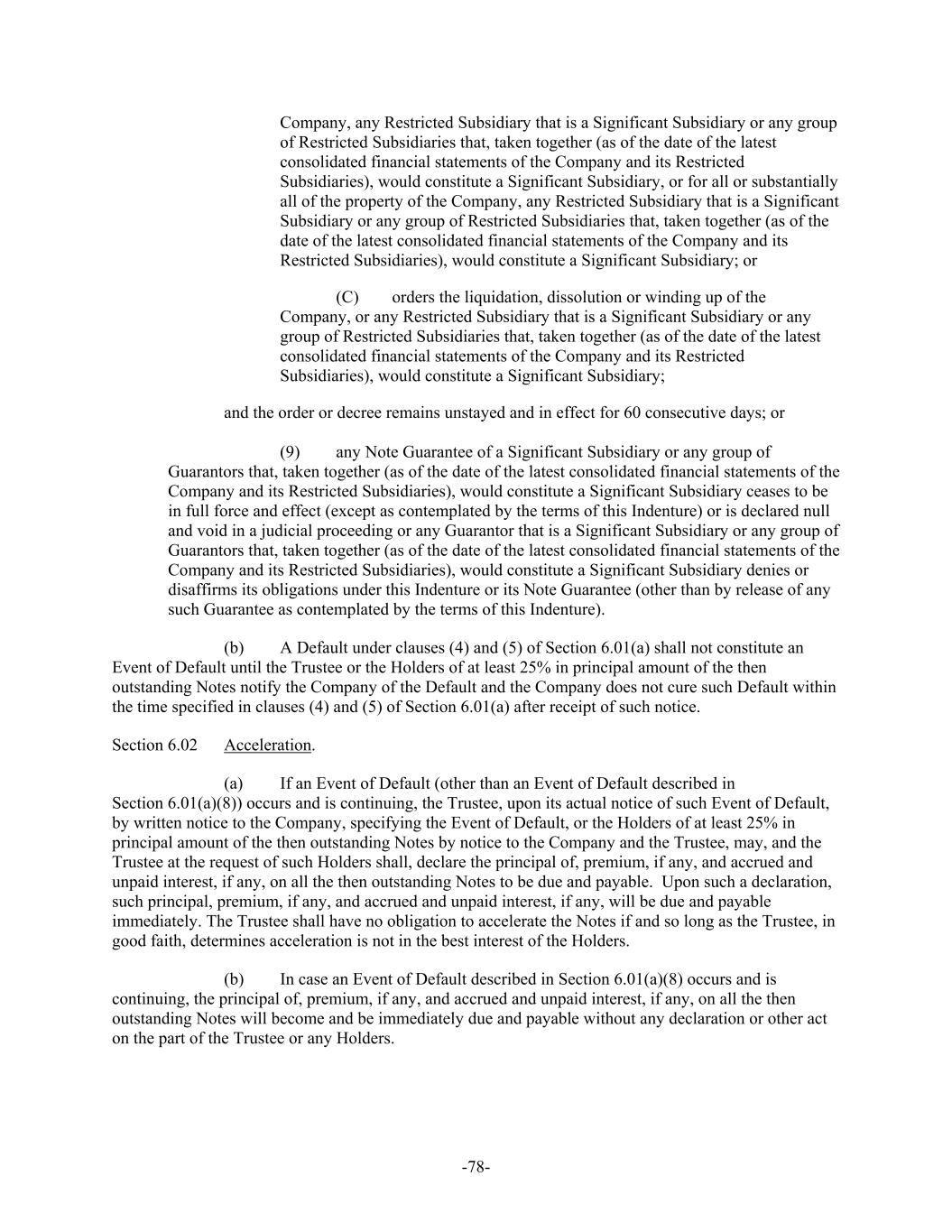 Company, any Restricted Subsidiary that is a Significant Subsidiary or any group of Restricted Subsidiaries that, taken together (as of the date of the latest consolidated financial statements of the Company and its Restricted Subsidiaries), would constitute a Significant Subsidiary, or for all or substantially all of the property of the Company, any Restricted Subsidiary that is a Significant Subsidiary or any group of Restricted Subsidiaries that, taken together (as of the date of the latest consolidated financial statements of the Company and its Restricted Subsidiaries), would constitute a Significant Subsidiary; or

(C) orders the liquidation, dissolution or winding up of the Company, or any Restricted Subsidiary that is a Significant Subsidiary or any group of Restricted Subsidiaries that, taken together (as of the date of the latest consolidated financial statements of the Company and its Restricted Subsidiaries), would constitute a Significant Subsidiary;

and the order or decree remains unstayed and in effect for 60 consecutive days; or

(9) any Note Guarantee of a Significant Subsidiary or any group of Guarantors that, taken together (as of the date of the latest consolidated financial statements of the Company and its Restricted Subsidiaries), would constitute a Significant Subsidiary ceases to be in full force and effect (except as contemplated by the terms of this Indenture) or is declared null and void in a judicial proceeding or any Guarantor that is a Significant Subsidiary or any group of Guarantors that, taken together (as of the date of the latest consolidated financial statements of the Company and its Restricted Subsidiaries), would constitute a Significant Subsidiary denies or disaffirms its obligations under this Indenture or its Note Guarantee (other than by release of any such Guarantee as contemplated by the terms of this Indenture).

(b) A Default under clauses (4) and (5) of Section 6.01(a) shall not constitute an Event of Default until the Trustee or the Holders of at least 25% in principal amount of the then outstanding Notes notify the Company of the Default and the Company does not cure such Default within the time specified in clauses (4) and (5) of Section 6.01(a) after receipt of such notice.

Section 6.02 Acceleration.

(a) If an Event of Default (other than an Event of Default described in Section 6.01(a)(8)) occurs and is continuing, the Trustee, upon its actual notice of such Event of Default, by written notice to the Company, specifying the Event of Default, or the Holders of at least 25% in principal amount of the then outstanding Notes by notice to the Company and the Trustee, may, and the Trustee at the request of such Holders shall, declare the principal of, premium, if any, and accrued and unpaid interest, if any, on all the then outstanding Notes to be due and payable. Upon such a declaration, such principal, premium, if any, and accrued and unpaid interest, if any, will be due and payable immediately. The Trustee shall have no obligation to accelerate the Notes if and so long as the Trustee, in good faith, determines acceleration is not in the best interest of the Holders.

(b) In case an Event of Default described in Section 6.01(a)(8) occurs and is continuing, the principal of, premium, if any, and accrued and unpaid interest, if any, on all the then outstanding Notes will become and be immediately due and payable without any declaration or other act on the part of the Trustee or any Holders.

-78-